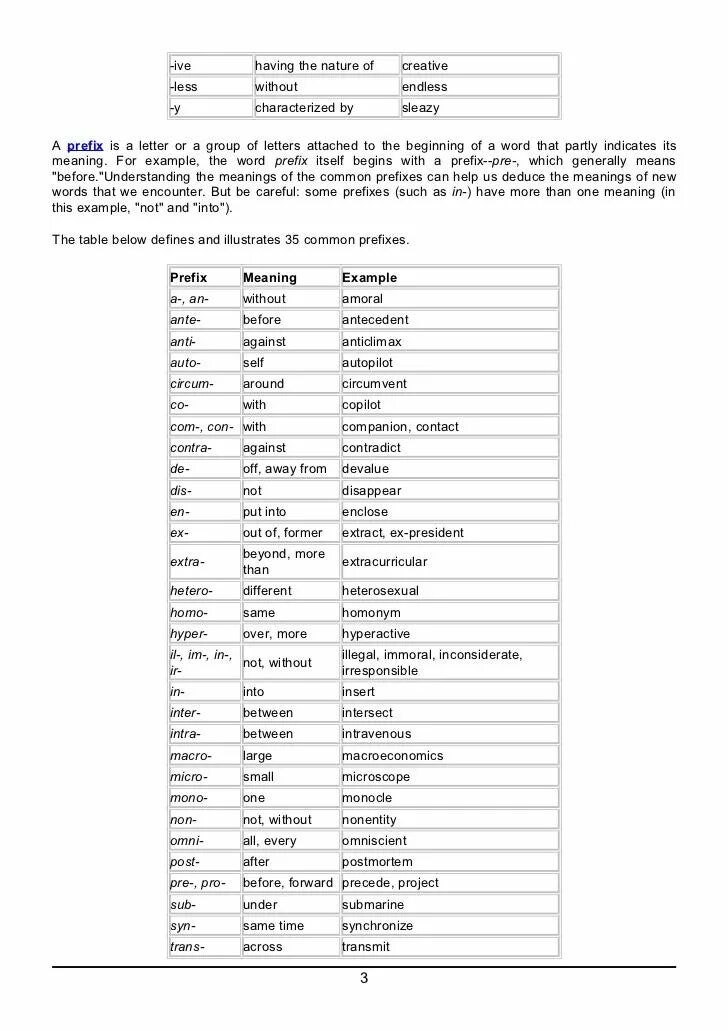 | -ive | having the nature of | creative |
|---|---|---|
| -less | without | endless |
| -y | characterized by | sleazy |

A prefix is a letter or a group of letters attached to the beginning of a word that partly indicates its meaning. For example, the word prefix itself begins with a prefix--pre-, which generally means "before."Understanding the meanings of the common prefixes can help us deduce the meanings of new words that we encounter. But be careful: some prefixes (such as in-) have more than one meaning (in this example, "not" and "into").

The table below defines and illustrates 35 common prefixes.

| Prefix | Meaning | Example |
|---|---|---|
| a-, an- | without | amoral |
| ante- | before | antecedent |
| anti- | against | anticlimax |
| auto- | self | autopilot |
| circum- | around | circumvent |
| co- | with | copilot |
| com-, con- | with | companion, contact |
| contra- | against | contradict |
| de- | off, away from | devalue |
| dis- | not | disappear |
| en- | put into | enclose |
| ex- | out of, former | extract, ex-president |
| extra- | beyond, more than | extracurricular |
| hetero- | different | heterosexual |
| homo- | same | homonym |
| hyper- | over, more | hyperactive |
| il-, im-, in-, ir- | not, without | illegal, immoral, inconsiderate, irresponsible |
| in- | into | insert |
| inter- | between | intersect |
| intra- | between | intravenous |
| macro- | large | macroeconomics |
| micro- | small | microscope |
| mono- | one | monocle |
| non- | not, without | nonentity |
| omni- | all, every | omniscient |
| post- | after | postmortem |
| pre-, pro- | before, forward | precede, project |
| sub- | under | submarine |
| syn- | same time | synchronize |
| trans- | across | transmit |

3